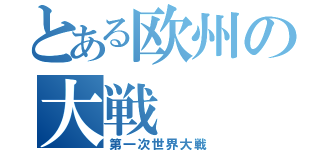 とある欧州の大戦
第一次世界大戦